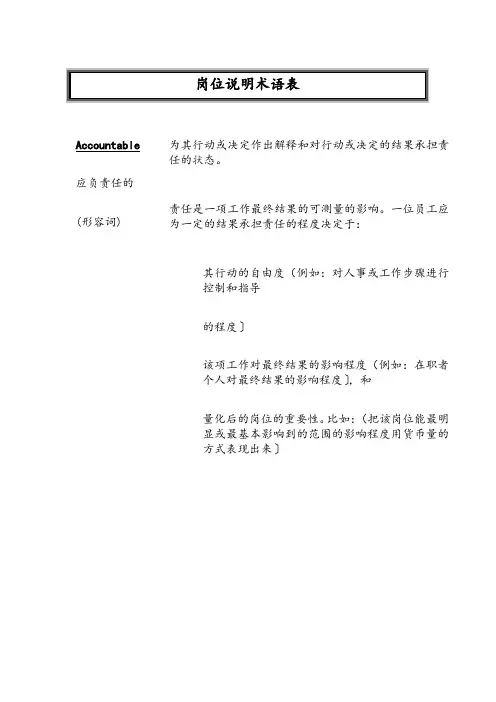 岗位说明术语表

Accountable

应负责任的

（形容词）

为其行动或决定作出解释和对行动或决定的结果承担责任的状态。

责任是一项工作最终结果的可测量的影响。一位员工应为一定的结果承担责任的程度决定于：

其行动的自由度（例如：对人事或工作步骤进行控制和指导

的程度）

该项工作对最终结果的影响程度（例如：在职者个人对最终结果的影响程度），和

量化后的岗位的重要性。比如：（把该岗位能最明显或最基本影响到的范围的影响程度用货币量的方式表现出来）